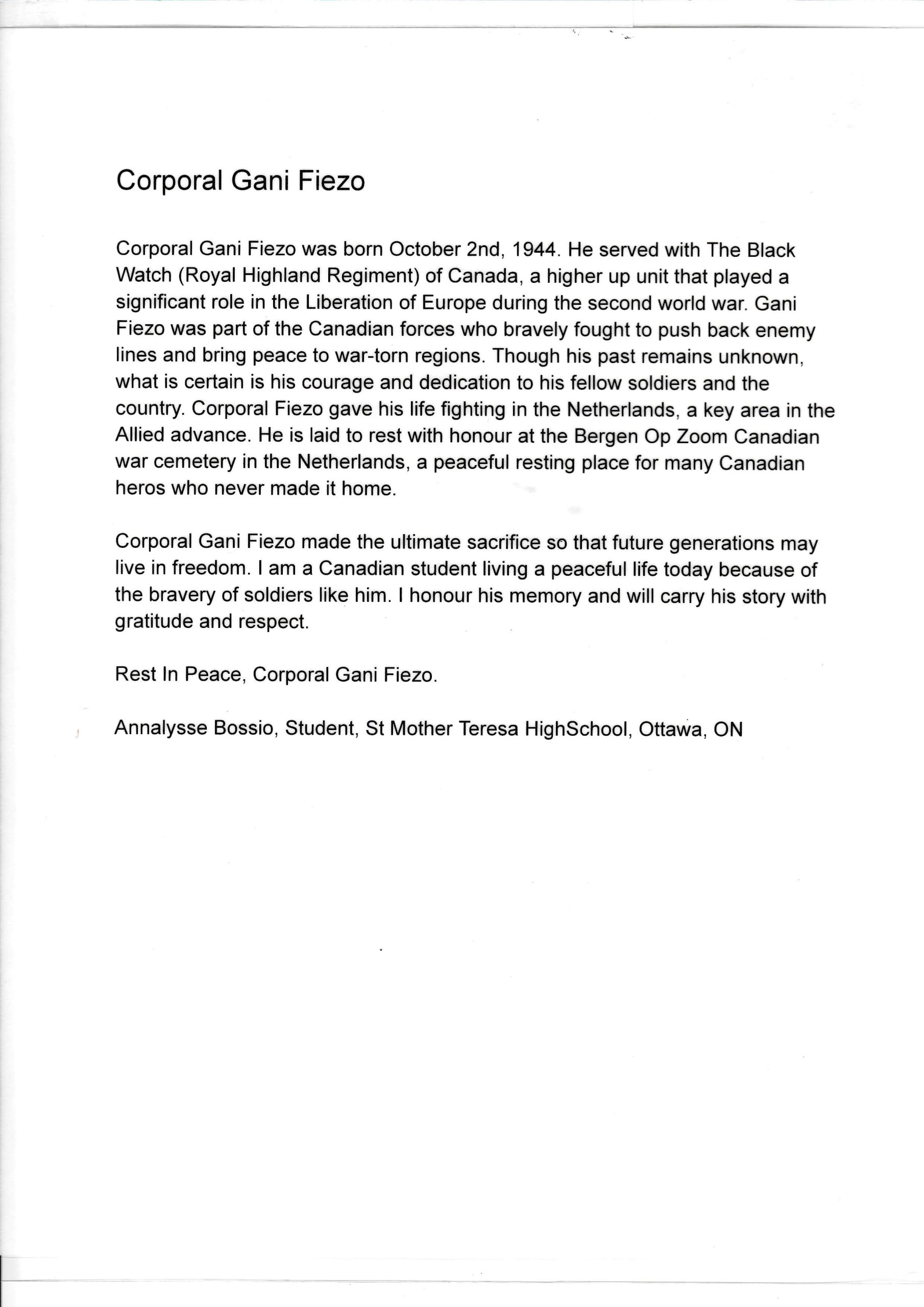 Corporal Gani Fiezo

Corporal Gani Fiezo was born October 2nd, 1944. He served with The Black Watch (Royal Highland Regiment) of Canada, a higher up unit that played a significant role in the Liberation of Europe during the second world war. Gani Fiezo was part of the Canadian forces who bravely fought to push back enemy lines and bring peace to war-torn regions. Though his past remains unknown, what is certain is his courage and dedication to his fellow soldiers and the country. Corporal Fiezo gave his life fighting in the Netherlands, a key area in the Allied advance. He is laid to rest with honour at the Bergen Op Zoom Canadian war cemetery in the Netherlands, a peaceful resting place for many Canadian heros who never made it home.

Corporal Gani Fiezo made the ultimate sacrifice so that future generations may live in freedom. I am a Canadian student living a peaceful life today because of the bravery of soldiers like him. I honour his memory and will carry his story with gratitude and respect.

Rest In Peace, Corporal Gani Fiezo.

Annalysse Bossio, Student, St Mother Teresa HighSchool, Ottawa, ON